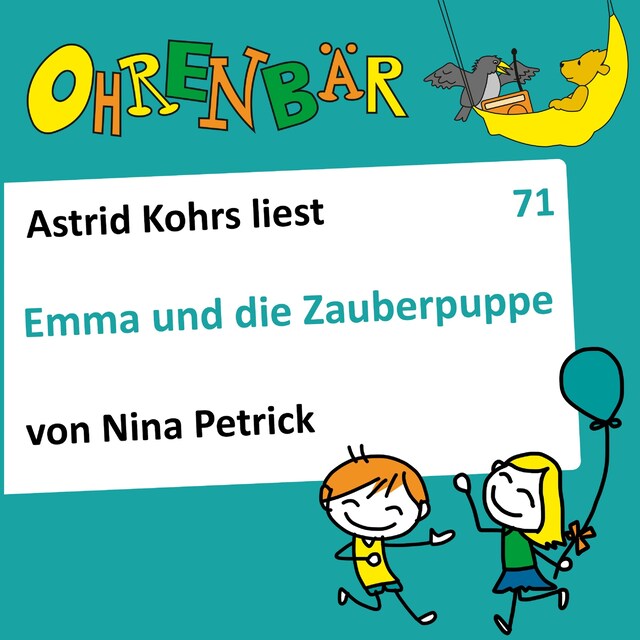 OHRENBÄR

Astrid Kohrs liest

71

Emma und die Zauberpuppe

von Nina Petrick